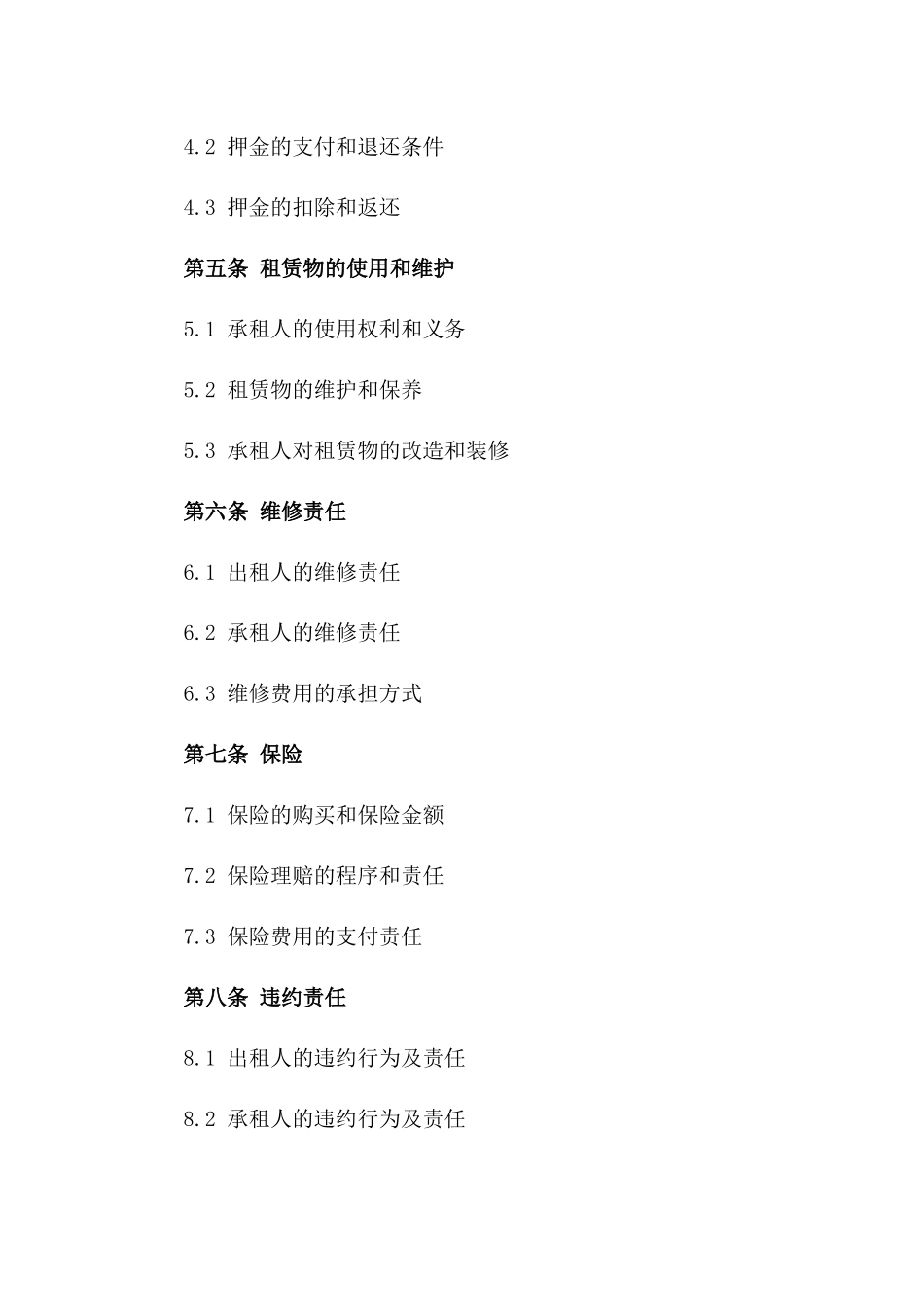 4.2 押金的支付和退还条件

4.3 押金的扣除和返还

第五条 租赁物的使用和维护

5.1 承租人的使用权利和义务

5.2 租赁物的维护和保养

5.3 承租人对租赁物的改造和装修

第六条 维修责任

6.1 出租人的维修责任

6.2 承租人的维修责任

6.3 维修费用的承担方式

第七条 保险

7.1 保险的购买和保险金额

7.2 保险理赔的程序和责任

7.3 保险费用的支付责任

第八条 违约责任

8.1 出租人的违约行为及责任

8.2 承租人的违约行为及责任